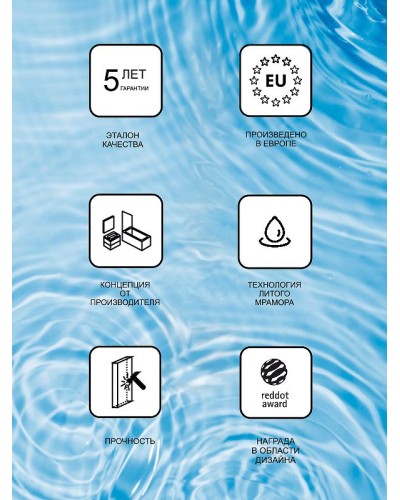 5 ЛЕТ
ГАРАНТИИ

ЭТАЛОН
КАЧЕСТВА

EU

ПРОИЗВЕДЕНО
В ЕВРОПЕ

КОНЦЕПЦИЯ
ОТ
ПРОИЗВОДИТЕЛЯ

ТЕХНОЛОГИЯ
ЛИТОГО
МРАМОРА

ПРОЧНОСТЬ

reddot
award

НАГРАДА
В ОБЛАСТИ
ДИЗАЙНА